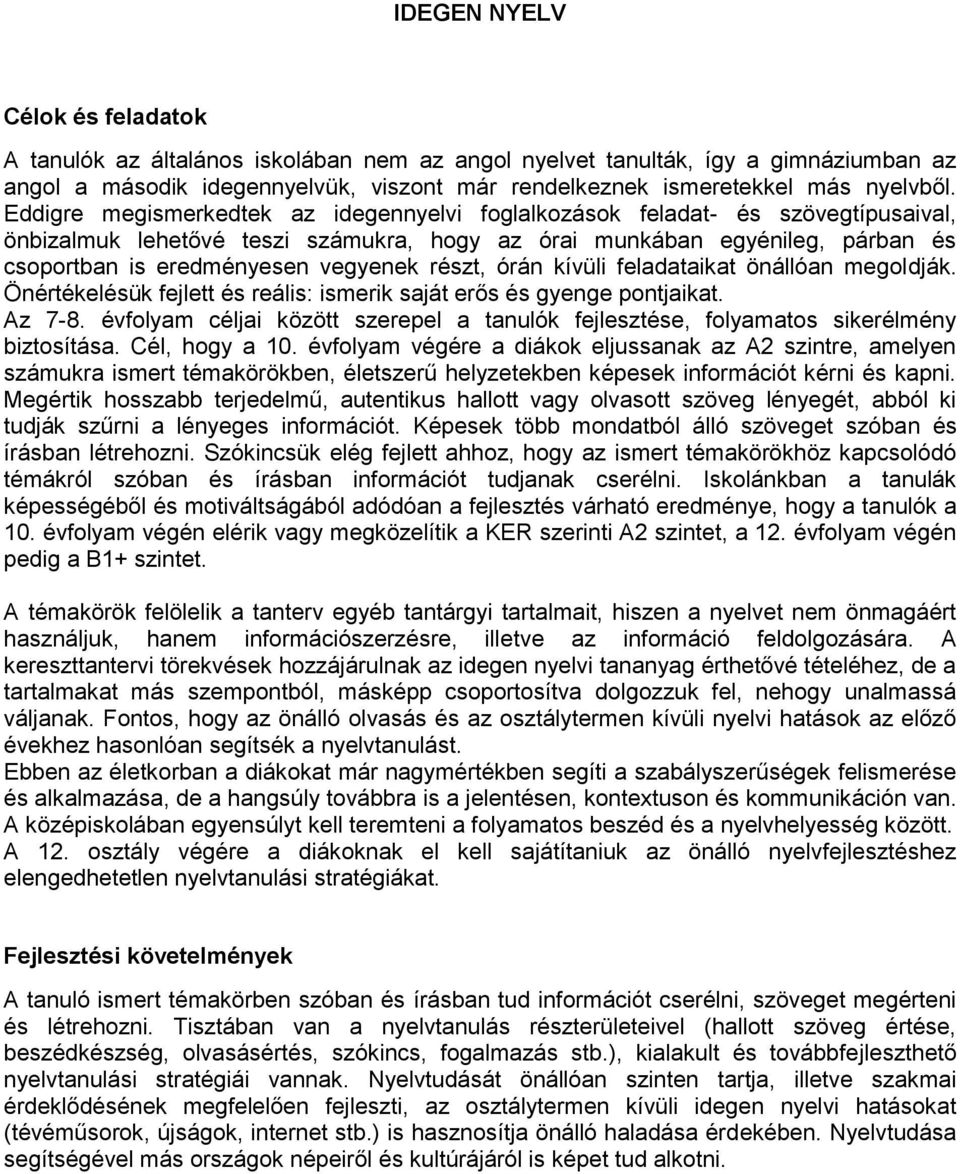 IDEGEN NYELV

Célok és feladatok

A tanulók az általános iskolában nem az angol nyelvet tanulták, így a gimnáziumban az angol a második idegennyelvük, viszont már rendelkeznek ismeretekkel más nyelvből. Eddigre megismerkedtek az idegennyelvi foglalkozások feladat- és szövegtípusaival, önbizalmuk lehetővé teszi számukra, hogy az órai munkában egyénileg, párban és csoportban is eredményesen vegyenek részt, órán kívüli feladataikat önállóan megoldják. Önértékelésük fejlett és reális: ismerik saját erős és gyenge pontjaikat.
Az 7-8. évfolyam céljai között szerepel a tanulók fejlesztése, folyamatos sikerélmény biztosítása. Cél, hogy a 10. évfolyam végére a diákok eljussanak az A2 szintre, amelyen számukra ismert témakörökben, életszerű helyzetekben képesek információt kérni és kapni. Megértik hosszabb terjedelmű, autentikus hallott vagy olvasott szöveg lényegét, abból ki tudják szűrni a lényeges információt. Képesek több mondatból álló szöveget szóban és írásban létrehozni. Szókincsük elég fejlett ahhoz, hogy az ismert témakörökhöz kapcsolódó témákról szóban és írásban információt tudjanak cserélni. Iskolánkban a tanulák képességéből és motiváltságából adódóan a fejlesztés várható eredménye, hogy a tanulók a 10. évfolyam végén elérik vagy megközelítik a KER szerinti A2 szintet, a 12. évfolyam végén pedig a B1+ szintet.

A témakörök felölelik a tanterv egyéb tantárgyi tartalmait, hiszen a nyelvet nem önmagáért használjuk, hanem információszerzésre, illetve az információ feldolgozására. A kereszttantervi törekvések hozzájárulnak az idegen nyelvi tananyag érthetővé tételéhez, de a tartalmakat más szempontból, másképp csoportosítva dolgozzuk fel, nehogy unalmassá váljanak. Fontos, hogy az önálló olvasás és az osztálytermen kívüli nyelvi hatások az előző évekhez hasonlóan segítsék a nyelvtanulást.
Ebben az életkorban a diákokat már nagymértékben segíti a szabályszerűségek felismerése és alkalmazása, de a hangsúly továbbra is a jelentésen, kontextuson és kommunikáción van. A középiskolában egyensúlyt kell teremteni a folyamatos beszéd és a nyelvhelyesség között. A 12. osztály végére a diákoknak el kell sajátítaniuk az önálló nyelvfejlesztéshez elengedhetetlen nyelvtanulási stratégiákat.

Fejlesztési követelmények

A tanuló ismert témakörben szóban és írásban tud információt cserélni, szöveget megérteni és létrehozni. Tisztában van a nyelvtanulás részterületeivel (hallott szöveg értése, beszédkészség, olvasásértés, szókincs, fogalmazás stb.), kialakult és továbbfejleszthető nyelvtanulási stratégiái vannak. Nyelvtudását önállóan szinten tartja, illetve szakmai érdeklődésének megfelelően fejleszti, az osztálytermen kívüli idegen nyelvi hatásokat (tévéműsorok, újságok, internet stb.) is hasznosítja önálló haladása érdekében. Nyelvtudása segítségével más országok népeiről és kultúrájáról is képet tud alkotni.